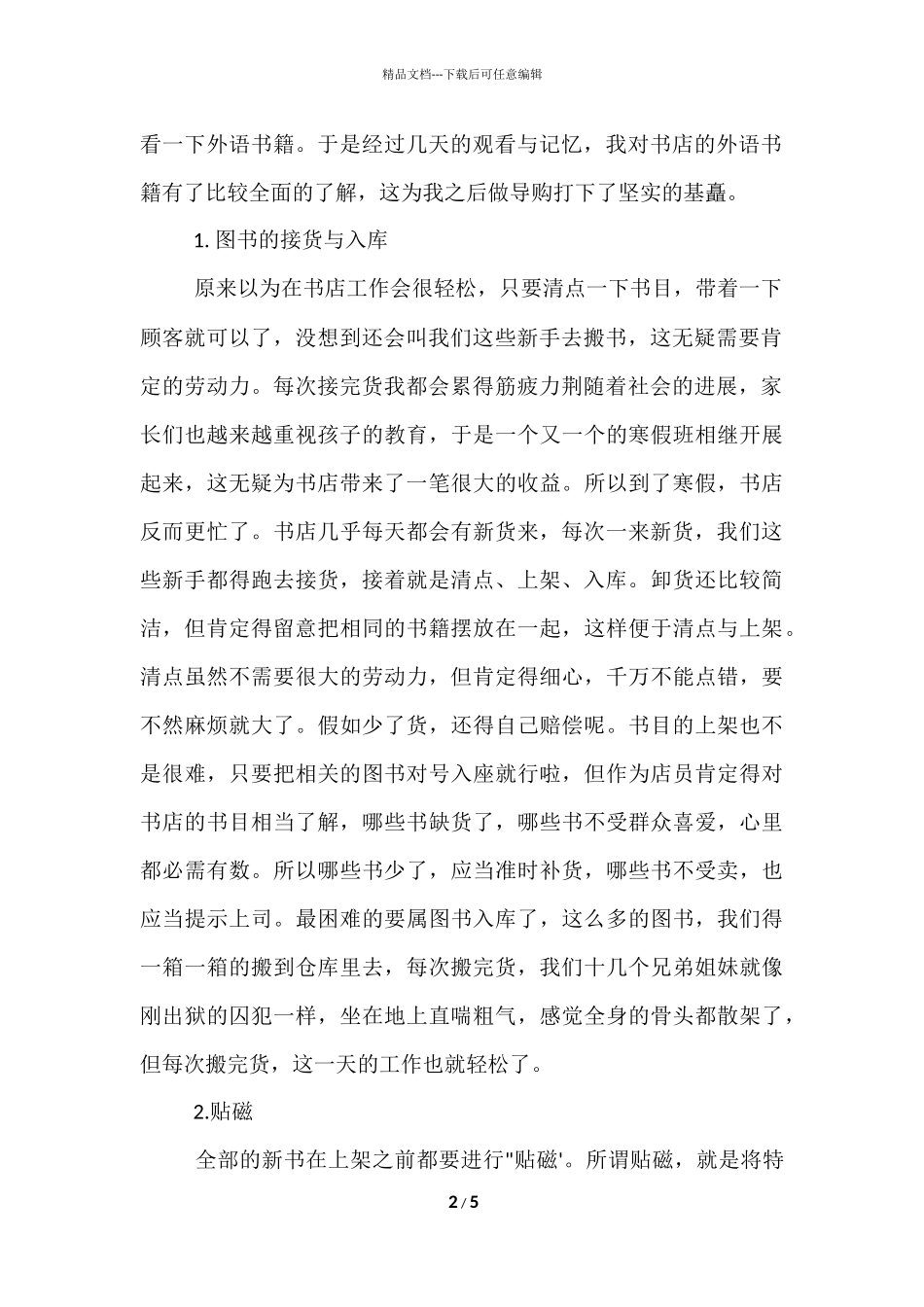 精品文档---下载后可任意编辑

看一下外语书籍。于是经过几天的观看与记忆，我对书店的外语书籍有了比较全面的了解，这为我之后做导购打下了坚实的基矗。

1. 图书的接货与入库

原来以为在书店工作会很轻松，只要清点一下书目，带着一下顾客就可以了，没想到还会叫我们这些新手去搬书，这无疑需要肯定的劳动力。每次接完货我都会累得筋疲力荆随着社会的进展，家长们也越来越重视孩子的教育，于是一个又一个的寒假班相继开展起来，这无疑为书店带来了一笔很大的收益。所以到了寒假，书店反而更忙了。书店几乎每天都会有新货来，每次一来新货，我们这些新手都得跑去接货，接着就是清点、上架、入库。卸货还比较简洁，但肯定得留意把相同的书籍摆放在一起，这样便于清点与上架。清点虽然不需要很大的劳动力，但肯定得细心，千万不能点错，要不然麻烦就大了。假如少了货，还得自己赔偿呢。书目的上架也不是很难，只要把相关的图书对号入座就行啦，但作为店员肯定得对书店的书目相当了解，哪些书缺货了，哪些书不受群众喜爱，心里都必需有数。所以哪些书少了，应当准时补货，哪些书不受卖，也应当提示上司。最困难的要属图书入库了，这么多的图书，我们得一箱一箱的搬到仓库里去，每次搬完货，我们十几个兄弟姐妹就像刚出狱的囚犯一样，坐在地上直喘粗气，感觉全身的骨头都散架了，但每次搬完货，这一天的工作也就轻松了。

2.贴磁

全部的新书在上架之前都要进行"贴磁'。所谓贴磁，就是将特

2 / 5